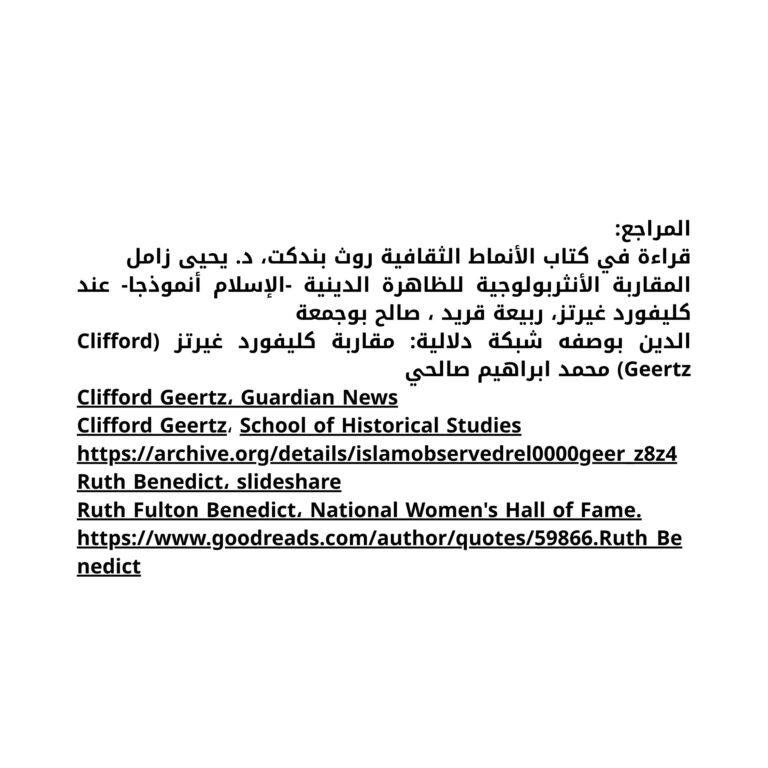 المراجع:
قراءة في كتاب الأنماط الثقافية روث بندكت، د. يحيى زامل
المقاربة الأنثربولوجية للظاهرة الدينية -الإسلام أنموذجا- عند كليفورد غيرتز، ربيعة قريد ، صالح بوجمعة
الدين بوصفه شبكة دلالية: مقاربة كليفورد غيرتز (Clifford Geertz) محمد ابراهيم صالحي

Clifford Geertz، Guardian News
Clifford Geertz، School of Historical Studies
https://archive.org/details/islamobservedrel0000geer_z8z4
Ruth Benedict، slideshare
Ruth Fulton Benedict، National Women's Hall of Fame.
https://www.goodreads.com/author/quotes/59866.Ruth_Benedict